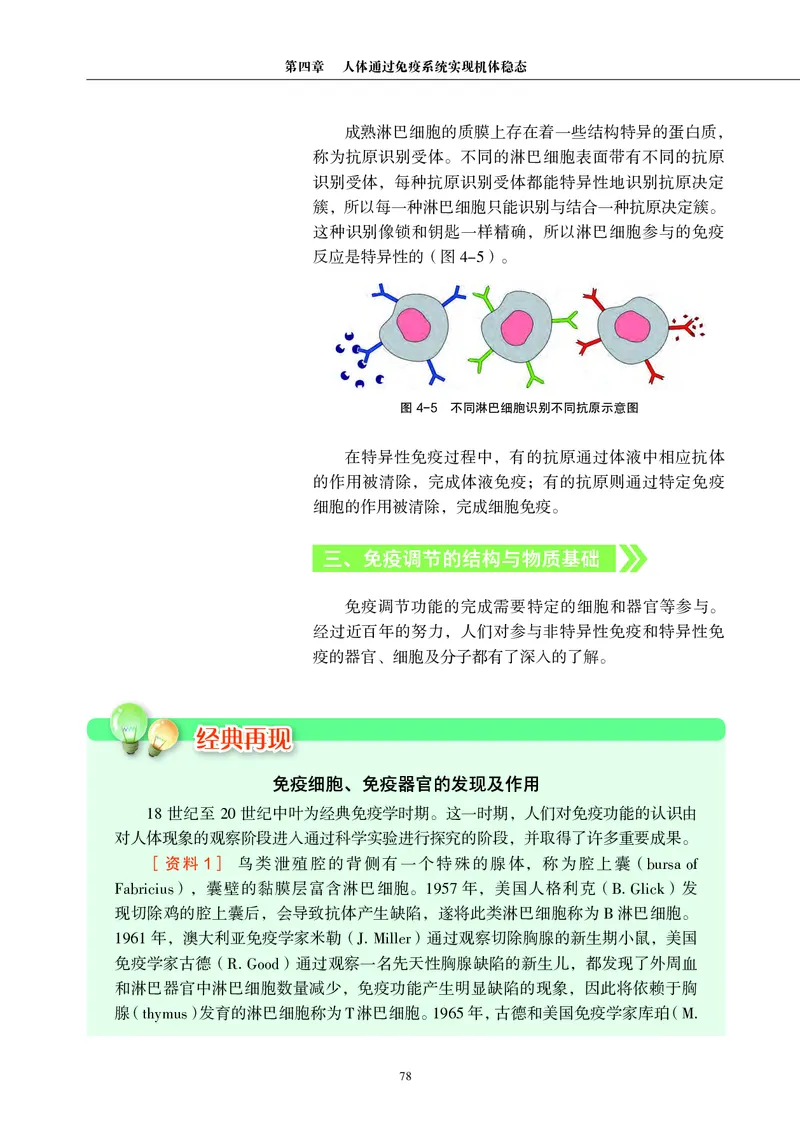 第四章　人体通过免疫系统实现机体稳态

成熟淋巴细胞的质膜上存在着一些结构特异的蛋白质，称为抗原识别受体。不同的淋巴细胞表面带有不同的抗原识别受体，每种抗原识别受体都能特异性地识别抗原决定簇，所以每一种淋巴细胞只能识别与结合一种抗原决定簇。这种识别像锁和钥匙一样精确，所以淋巴细胞参与的免疫反应是特异性的（图 4-5）。

图 4-5　不同淋巴细胞识别不同抗原示意图

在特异性免疫过程中，有的抗原通过体液中相应抗体的作用被清除，完成体液免疫；有的抗原则通过特定免疫细胞的作用被清除，完成细胞免疫。

三、免疫调节的结构与物质基础

免疫调节功能的完成需要特定的细胞和器官等参与。经过近百年的努力，人们对参与非特异性免疫和特异性免疫的器官、细胞及分子都有了深入的了解。

经典再现

免疫细胞、免疫器官的发现及作用

18 世纪至 20 世纪中叶为经典免疫学时期。这一时期，人们对免疫功能的认识由对人体现象的观察阶段进入通过科学实验进行探究的阶段，并取得了许多重要成果。

［资料 1］　鸟类泄殖腔的背侧有一个特殊的腺体，称为腔上囊（bursa of Fabricius），囊壁的黏膜层富含淋巴细胞。1957 年，美国人格利克（B. Glick）发现切除鸡的腔上囊后，会导致抗体产生缺陷，遂将此类淋巴细胞称为 B 淋巴细胞。1961 年，澳大利亚免疫学家米勒（J. Miller）通过观察切除胸腺的新生期小鼠，美国免疫学家古德（R. Good）通过观察一名先天性胸腺缺陷的新生儿，都发现了外周血和淋巴器官中淋巴细胞数量减少，免疫功能产生明显缺陷的现象，因此将依赖于胸腺（thymus）发育的淋巴细胞称为 T 淋巴细胞。1965 年，古德和美国免疫学家库珀（M.

78